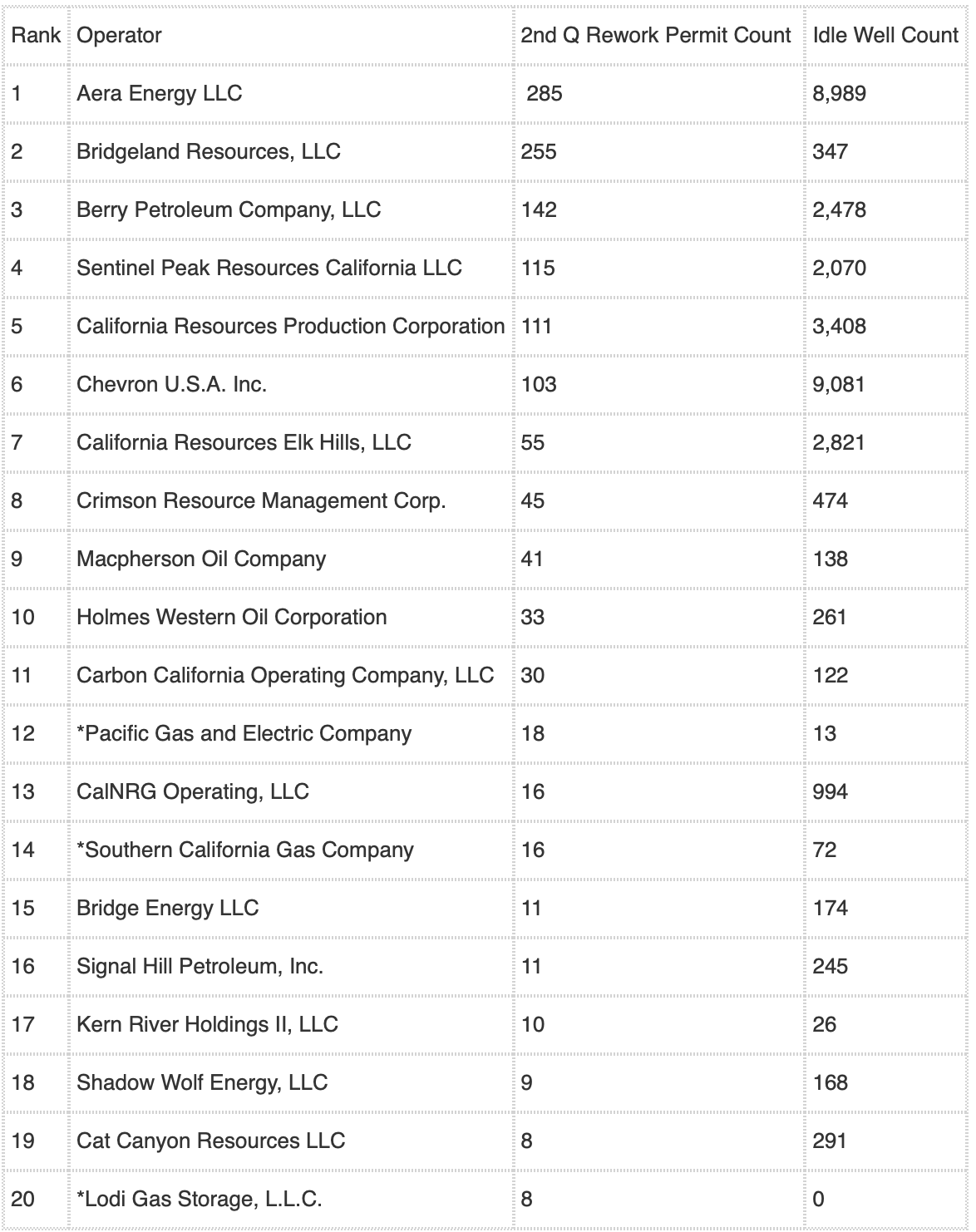 | Rank | Operator | 2nd Q Rework Permit Count | Idle Well Count |
|---|---|---|---|
| 1 | Aera Energy LLC | 285 | 8,989 |
| 2 | Bridgeland Resources, LLC | 255 | 347 |
| 3 | Berry Petroleum Company, LLC | 142 | 2,478 |
| 4 | Sentinel Peak Resources California LLC | 115 | 2,070 |
| 5 | California Resources Production Corporation | 111 | 3,408 |
| 6 | Chevron U.S.A. Inc. | 103 | 9,081 |
| 7 | California Resources Elk Hills, LLC | 55 | 2,821 |
| 8 | Crimson Resource Management Corp. | 45 | 474 |
| 9 | Macpherson Oil Company | 41 | 138 |
| 10 | Holmes Western Oil Corporation | 33 | 261 |
| 11 | Carbon California Operating Company, LLC | 30 | 122 |
| 12 | *Pacific Gas and Electric Company | 18 | 13 |
| 13 | CalNRG Operating, LLC | 16 | 994 |
| 14 | *Southern California Gas Company | 16 | 72 |
| 15 | Bridge Energy LLC | 11 | 174 |
| 16 | Signal Hill Petroleum, Inc. | 11 | 245 |
| 17 | Kern River Holdings II, LLC | 10 | 26 |
| 18 | Shadow Wolf Energy, LLC | 9 | 168 |
| 19 | Cat Canyon Resources LLC | 8 | 291 |
| 20 | *Lodi Gas Storage, L.L.C. | 8 | 0 |